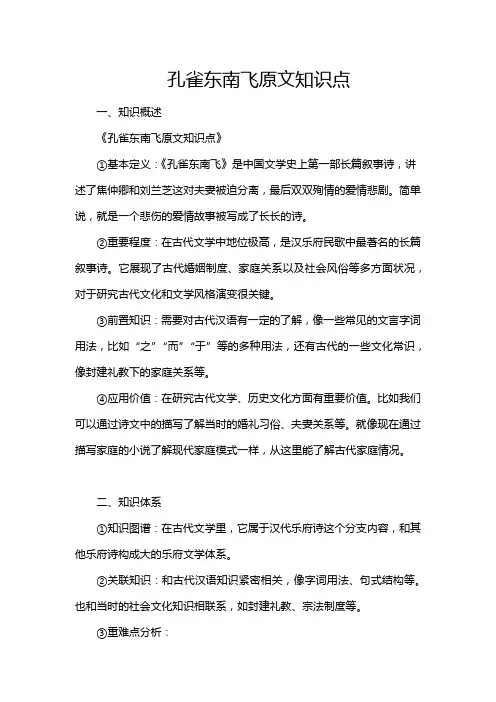 孔雀东南飞原文知识点

一、知识概述

《孔雀东南飞原文知识点》

①基本定义：《孔雀东南飞》是中国文学史上第一部长篇叙事诗，讲述了焦仲卿和刘兰芝这对夫妻被迫分离，最后双双殉情的爱情悲剧。简单说，就是一个悲伤的爱情故事被写成了长长的诗。

②重要程度：在古代文学中地位极高，是汉乐府民歌中最著名的长篇叙事诗。它展现了古代婚姻制度、家庭关系以及社会风俗等多方面状况，对于研究古代文化和文学风格演变很关键。

③前置知识：需要对古代汉语有一定的了解，像一些常见的文言字词用法，比如“之”“而”“于”等的多种用法，还有古代的一些文化常识，像封建礼教下的家庭关系等。

④应用价值：在研究古代文学、历史文化方面有重要价值。比如我们可以通过诗文中的描写了解当时的婚礼习俗、夫妻关系等。就像现在通过描写家庭的小说了解现代家庭模式一样，从这里能了解古代家庭情况。

二、知识体系

①知识图谱：在古代文学里，它属于汉代乐府诗这个分支内容，和其他乐府诗构成大的乐府文学体系。

②关联知识：和古代汉语知识紧密相关，像字词用法、句式结构等。也和当时的社会文化知识相联系，如封建礼教、宗法制度等。

③重难点分析：